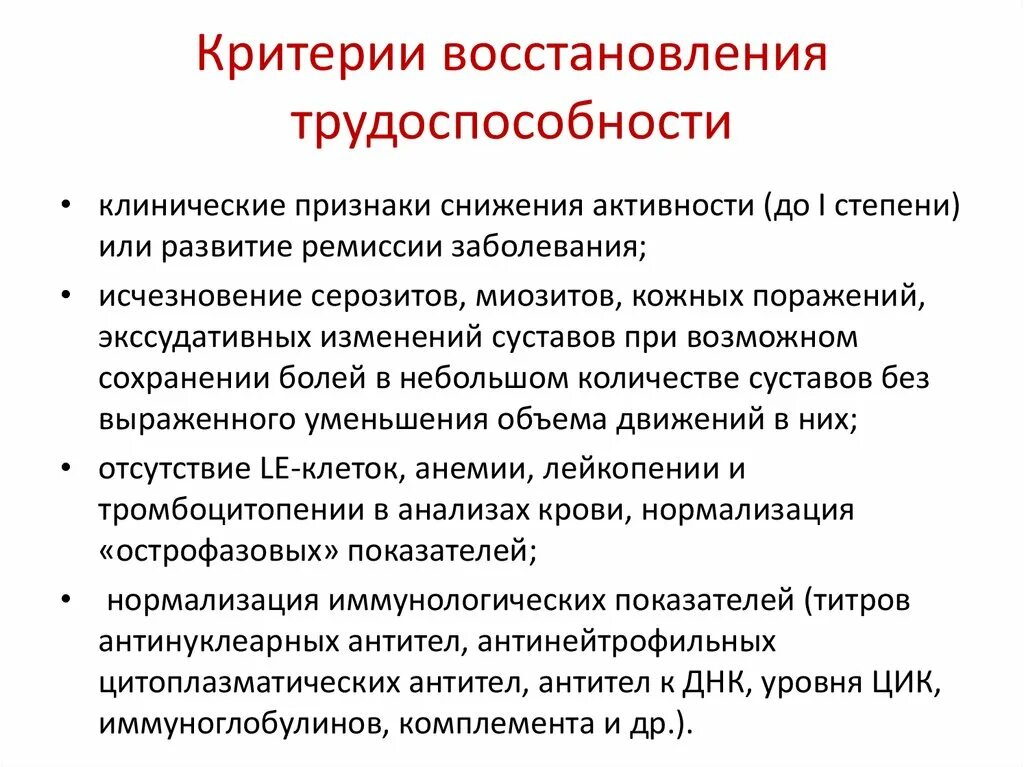 Критерии восстановления трудоспособности

• клинические признаки снижения активности (до I степени) или развитие ремиссии заболевания;

• исчезновение серозитов, миозитов, кожных поражений, экссудативных изменений суставов при возможном сохранении болей в небольшом количестве суставов без выраженного уменьшения объема движений в них;

• отсутствие LE-клеток, анемии, лейкопении и тромбоцитопении в анализах крови, нормализация «острофазовых» показателей;

• нормализация иммунологических показателей (титров антинуклеарных антител, антинейтрофильных цитоплазматических антител, антител к ДНК, уровня ЦИК, иммуноглобулинов, комплемента и др.).